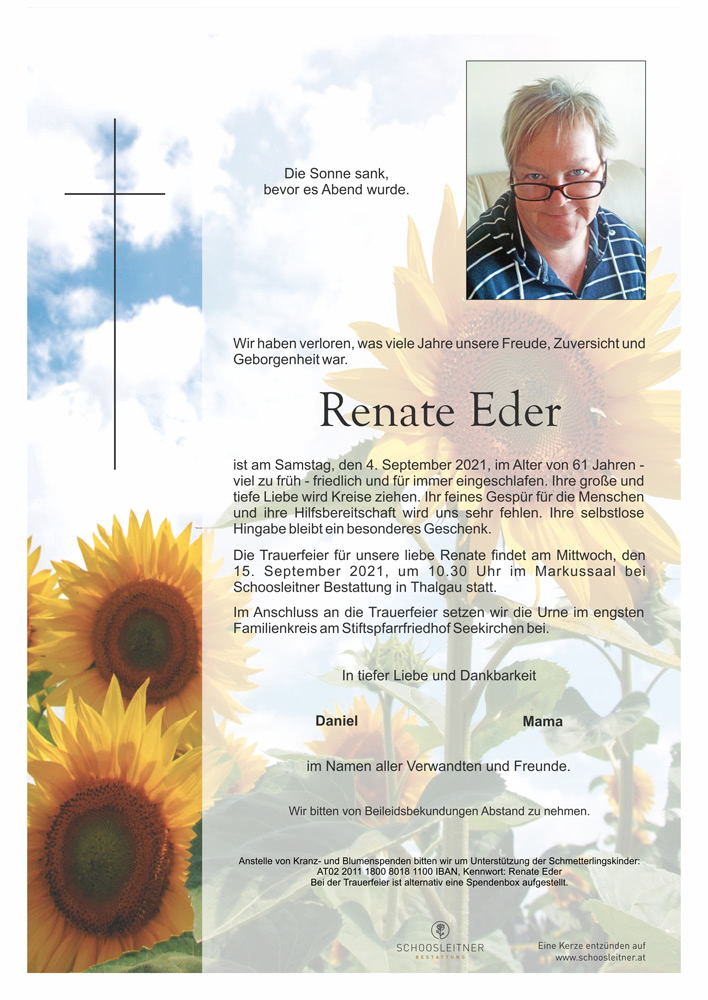 Die Sonne sank,
bevor es Abend wurde.

Wir haben verloren, was viele Jahre unsere Freude, Zuversicht und Geborgenheit war.

Renate Eder

ist am Samstag, den 4. September 2021, im Alter von 61 Jahren - viel zu früh - friedlich und für immer eingeschlafen. Ihre große und tiefe Liebe wird Kreise ziehen. Ihr feines Gespür für die Menschen und ihre Hilfsbereitschaft wird uns sehr fehlen. Ihre selbstlose Hingabe bleibt ein besonderes Geschenk.

Die Trauerfeier für unsere liebe Renate findet am Mittwoch, den 15. September 2021, um 10.30 Uhr im Markussaal bei Schoosleitner Bestattung in Thalgau statt.

Im Anschluss an die Trauerfeier setzen wir die Urne im engsten Familienkreis am Stiftspfarrfriedhof Seekirchen bei.

In tiefer Liebe und Dankbarkeit

Daniel

Mama

im Namen aller Verwandten und Freunde.

Wir bitten von Beileidsbekundungen Abstand zu nehmen.

Anstelle von Kranz- und Blumenspenden bitten wir um Unterstützung der Schmetterlingskinder: AT02 2011 1800 8018 1100 IBAN, Kennwort: Renate Eder
Bei der Trauerfeier ist alternativ eine Spendenbox aufgestellt.

SCHOOSLEITNER
BESTATTUNG

Eine Kerze entzünden auf
www.schoosleitner.at